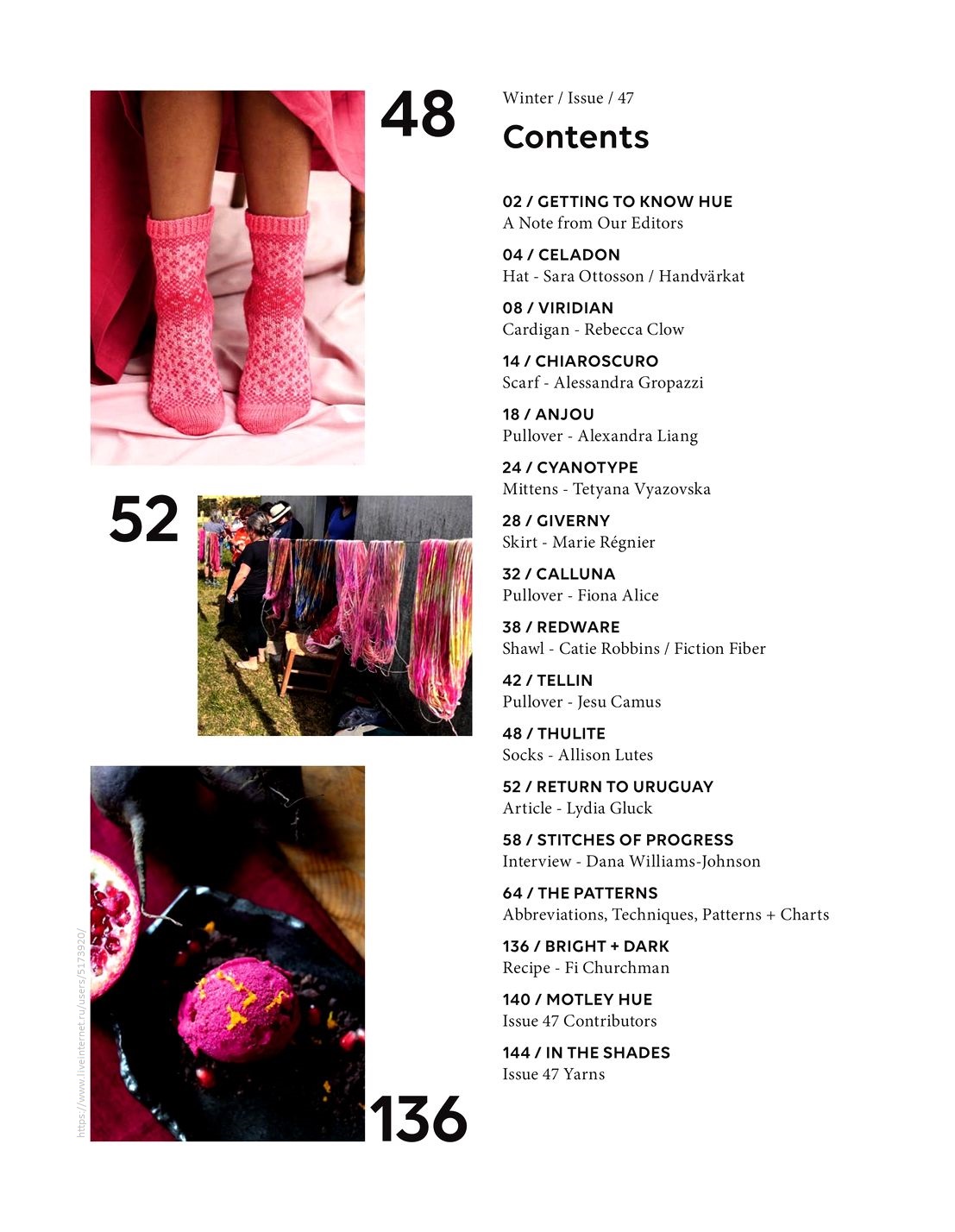 48

52

136

https://www.liveinternet.ru/users/5173920/

Winter / Issue / 47

Contents

02 / GETTING TO KNOW HUE
A Note from Our Editors

04 / CELADON
Hat - Sara Ottosson / Handvärkat

08 / VIRIDIAN
Cardigan - Rebecca Clow

14 / CHIAROSCURO
Scarf - Alessandra Gropazzi

18 / ANJOU
Pullover - Alexandra Liang

24 / CYANOTYPE
Mittens - Tetyana Vyazovska

28 / GIVERNY
Skirt - Marie Régnier

32 / CALLUNA
Pullover - Fiona Alice

38 / REDWARE
Shawl - Catie Robbins / Fiction Fiber

42 / TELLIN
Pullover - Jesu Camus

48 / THULITE
Socks - Allison Lutes

52 / RETURN TO URUGUAY
Article - Lydia Gluck

58 / STITCHES OF PROGRESS
Interview - Dana Williams-Johnson

64 / THE PATTERNS
Abbreviations, Techniques, Patterns + Charts

136 / BRIGHT + DARK
Recipe - Fi Churchman

140 / MOTLEY HUE
Issue 47 Contributors

144 / IN THE SHADES
Issue 47 Yarns